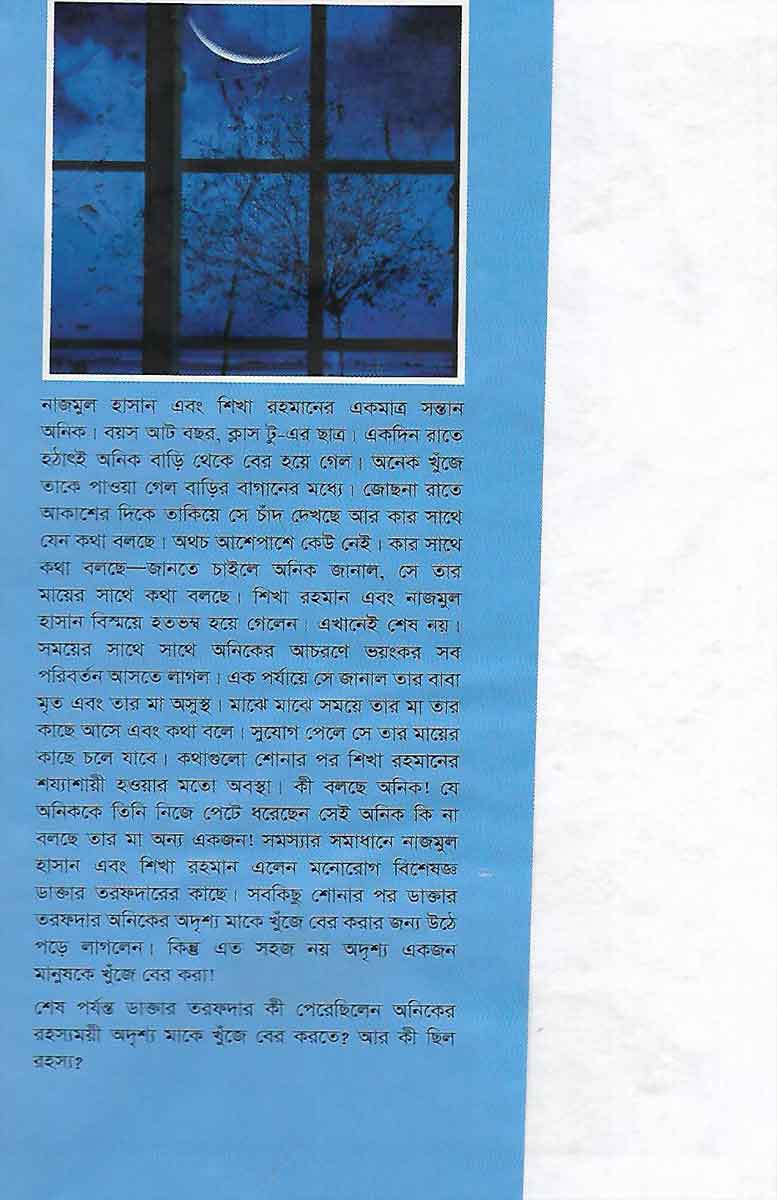 নাজমুল হাসান এবং শিখা রহমানের একমাত্র সন্তান অনিক। বয়স আট বছর, ক্লাস টু-এর ছাত্র। একদিন রাতে হঠাৎই অনিক বাড়ি থেকে বের হয়ে গেল। অনেক খুঁজে তাকে পাওয়া গেল বাড়ির বাগানের মধ্যে। জোছনা রাতে আকাশের দিকে তাকিয়ে সে চাঁদ দেখছে আর কার সাথে যেন কথা বলছে। অথচ আশেপাশে কেউ নেই। কার সাথে কথা বলছে—জানতে চাইলে অনিক জানাল, সে তার মায়ের সাথে কথা বলছে। শিখা রহমান এবং নাজমুল হাসান বিস্ময়ে হতভম্ব হয়ে গেলেন। এখানেই শেষ নয়। সময়ের সাথে সাথে অনিকের আচরণে ভয়ংকর সব পরিবর্তন আসতে লাগল। এক পর্যায়ে সে জানাল তার বাবা মৃত এবং তার মা অসুস্থ। মাঝে মাঝে সময়ে তার মা তার কাছে আসে এবং কথা বলে। সুযোগ পেলে সে তার মায়ের কাছে চলে যাবে। কথাগুলো শোনার পর শিখা রহমানের শয্যাশায়ী হওয়ার মতো অবস্থা। কী বলছে অনিক! যে অনিককে তিনি নিজে পেটে ধরেছেন সেই অনিক কি না বলছে তার মা অন্য একজন! সমস্যার সমাধানে নাজমুল হাসান এবং শিখা রহমান এলেন মনোরোগ বিশেষজ্ঞ ডাক্তার তরফদারের কাছে। সবকিছু শোনার পর ডাক্তার তরফদার অনিকের অদৃশ্য মাকে খুঁজে বের করার জন্য উঠে পড়ে লাগলেন। কিন্তু এত সহজ নয় অদৃশ্য একজন মানুষকে খুঁজে বের করা!

শেষ পর্যন্ত ডাক্তার তরফদার কী পেরেছিলেন অনিকের রহস্যময়ী অদৃশ্য মাকে খুঁজে বের করতে? আর কী ছিল রহস্য?